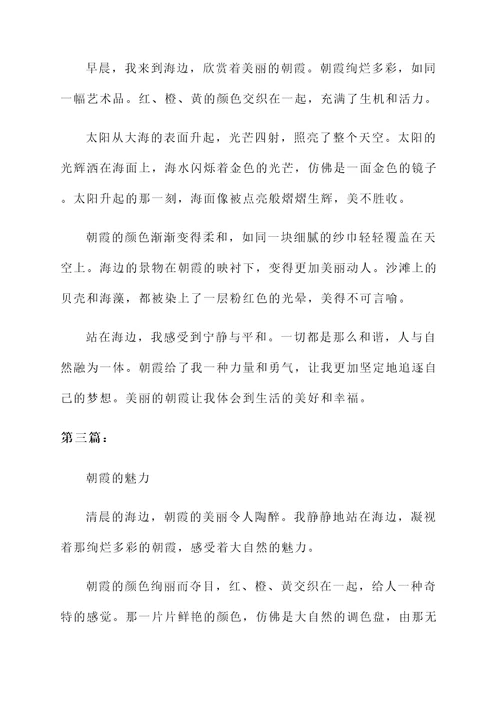 早晨，我来到海边，欣赏着美丽的朝霞。朝霞绚烂多彩，如同一幅艺术品。红、橙、黄的颜色交织在一起，充满了生机和活力。

太阳从大海的表面升起，光芒四射，照亮了整个天空。太阳的光辉洒在海面上，海水闪烁着金色的光芒，仿佛是一面金色的镜子。太阳升起的那一刻，海面像被点亮般熠熠生辉，美不胜收。

朝霞的颜色渐渐变得柔和，如同一块细腻的纱巾轻轻覆盖在天空上。海边的景物在朝霞的映衬下，变得更加美丽动人。沙滩上的贝壳和海藻，都被染上了一层粉红色的光晕，美得不可言喻。

站在海边，我感受到宁静与平和。一切都是那么和谐，人与自然融为一体。朝霞给了我一种力量和勇气，让我更加坚定地追逐自己的梦想。美丽的朝霞让我体会到生活的美好和幸福。

第三篇：

朝霞的魅力

清晨的海边，朝霞的美丽令人陶醉。我静静地站在海边，凝视着那绚烂多彩的朝霞，感受着大自然的魅力。

朝霞的颜色绚丽而夺目，红、橙、黄交织在一起，给人一种奇特的感觉。那一片片鲜艳的颜色，仿佛是大自然的调色盘，由那无